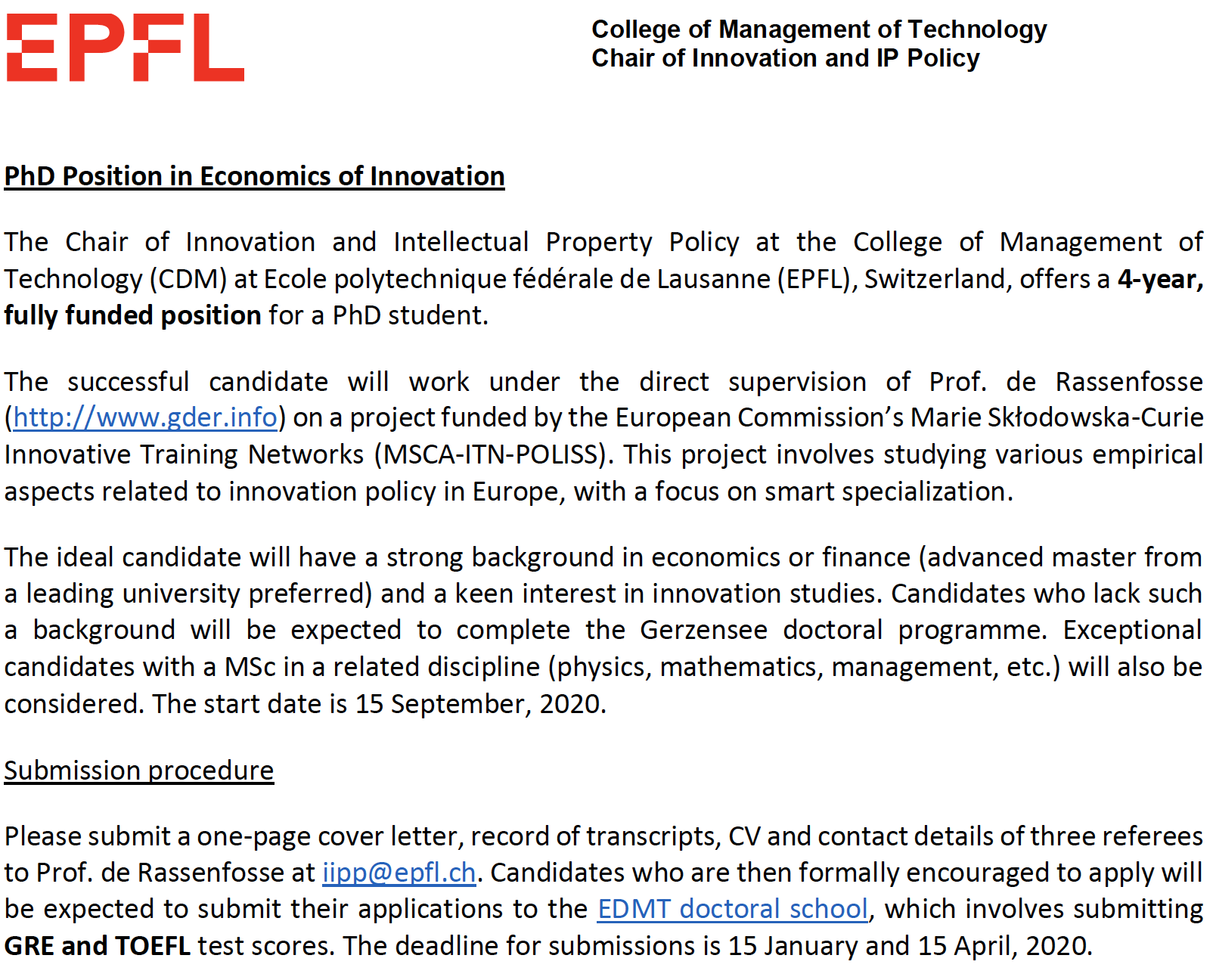 EPFL

College of Management of Technology
Chair of Innovation and IP Policy

PhD Position in Economics of Innovation

The Chair of Innovation and Intellectual Property Policy at the College of Management of Technology (CDM) at Ecole polytechnique fédérale de Lausanne (EPFL), Switzerland, offers a 4-year, fully funded position for a PhD student.

The successful candidate will work under the direct supervision of Prof. de Rassenfosse (http://www.gder.info) on a project funded by the European Commission's Marie Skłodowska-Curie Innovative Training Networks (MSCA-ITN-POLISS). This project involves studying various empirical aspects related to innovation policy in Europe, with a focus on smart specialization.

The ideal candidate will have a strong background in economics or finance (advanced master from a leading university preferred) and a keen interest in innovation studies. Candidates who lack such a background will be expected to complete the Gerzensee doctoral programme. Exceptional candidates with a MSc in a related discipline (physics, mathematics, management, etc.) will also be considered. The start date is 15 September, 2020.

Submission procedure

Please submit a one-page cover letter, record of transcripts, CV and contact details of three referees to Prof. de Rassenfosse at iipp@epfl.ch. Candidates who are then formally encouraged to apply will be expected to submit their applications to the EDMT doctoral school, which involves submitting GRE and TOEFL test scores. The deadline for submissions is 15 January and 15 April, 2020.